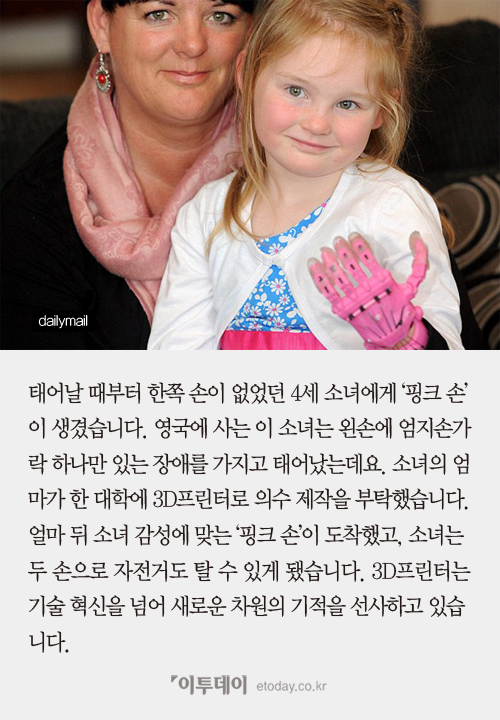 dailymail

태어날 때부터 한쪽 손이 없었던 4세 소녀에게 '핑크 손'이 생겼습니다. 영국에 사는 이 소녀는 왼손에 엄지손가락 하나만 있는 장애를 가지고 태어났는데요. 소녀의 엄마가 한 대학에 3D프린터로 의수 제작을 부탁했습니다. 얼마 뒤 소녀 감성에 맞는 '핑크 손'이 도착했고, 소녀는 두 손으로 자전거도 탈 수 있게 됐습니다. 3D프린터는 기술 혁신을 넘어 새로운 차원의 기적을 선사하고 있습니다.

이투데이 etoday.co.kr